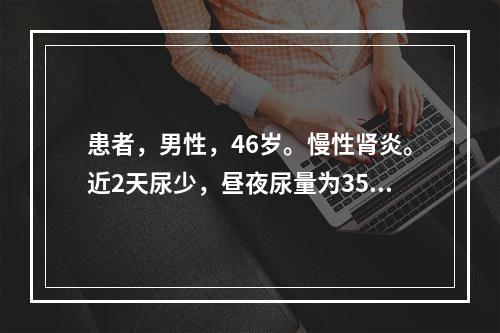 患者，男性，46岁。慢性肾炎。近2天尿少，昼夜尿量为35...